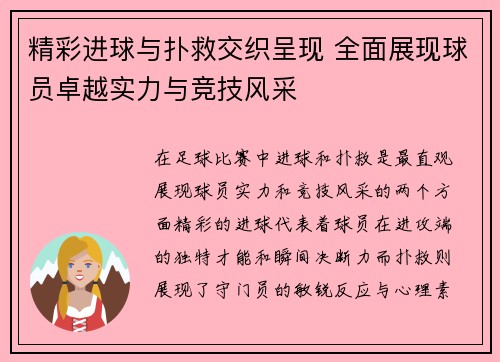 精彩进球与扑救交织呈现 全面展现球员卓越实力与竞技风采

在足球比赛中进球和扑救是最直观展现球员实力和竞技风采的两个方面精彩的进球代表着球员在进攻端的独特才能和瞬间决断力而扑救则展现了守门员的敏锐反应与心理素